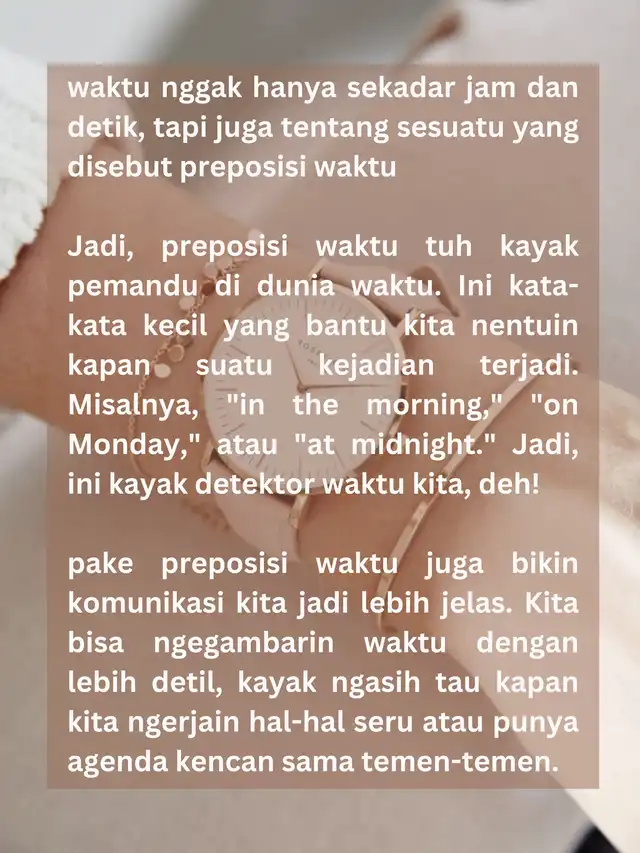 waktu nggak hanya sekadar jam dan detik, tapi juga tentang sesuatu yang disebut preposisi waktu

Jadi, preposisi waktu tuh kayak pemandu di dunia waktu. Ini kata-kata kecil yang bantu kita nentuin kapan suatu kejadian terjadi. Misalnya, "in the morning," "on Monday," atau "at midnight." Jadi, ini kayak detektor waktu kita, deh!

pake preposisi waktu juga bikin komunikasi kita jadi lebih jelas. Kita bisa ngegambarin waktu dengan lebih detil, kayak ngasih tau kapan kita ngerjain hal-hal seru atau punya agenda kencan sama temen-temen.